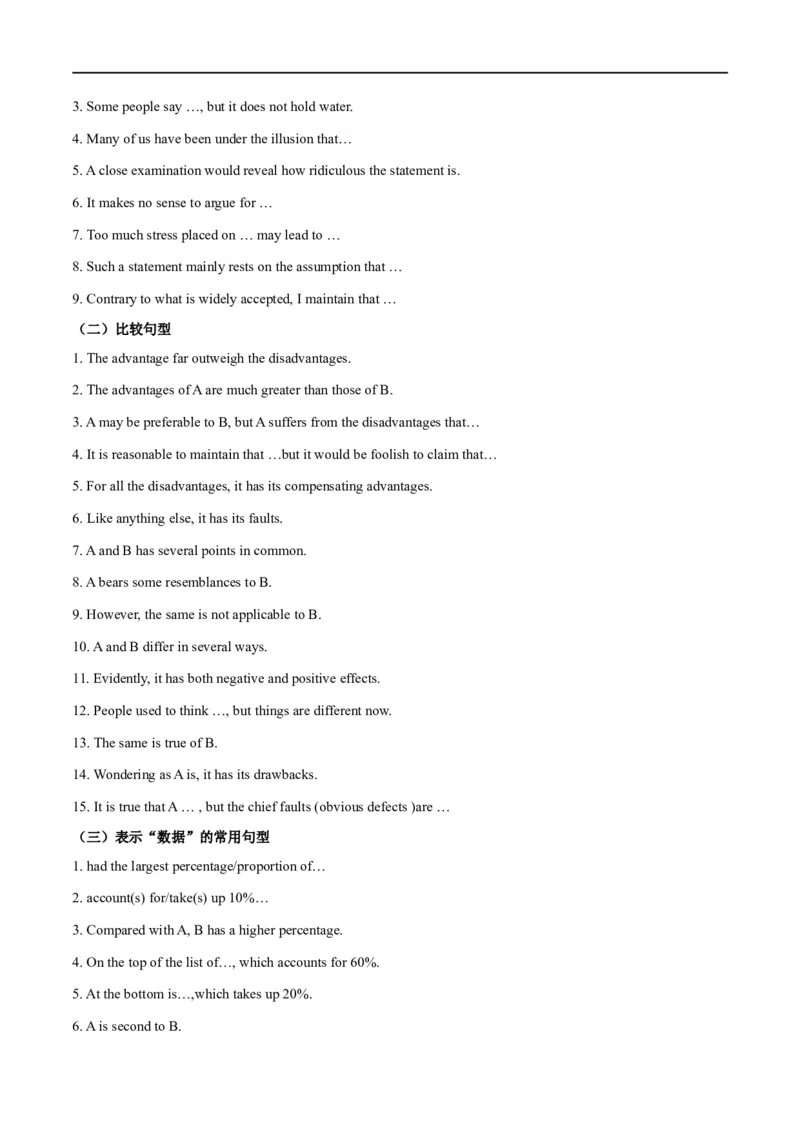 3. Some people say …, but it does not hold water.

4. Many of us have been under the illusion that…

5. A close examination would reveal how ridiculous the statement is.

6. It makes no sense to argue for …

7. Too much stress placed on … may lead to …

8. Such a statement mainly rests on the assumption that …

9. Contrary to what is widely accepted, I maintain that …

（二）比较句型

1. The advantage far outweigh the disadvantages.

2. The advantages of A are much greater than those of B.

3. A may be preferable to B, but A suffers from the disadvantages that…

4. It is reasonable to maintain that …but it would be foolish to claim that…

5. For all the disadvantages, it has its compensating advantages.

6. Like anything else, it has its faults.

7. A and B has several points in common.

8. A bears some resemblances to B.

9. However, the same is not applicable to B.

10. A and B differ in several ways.

11. Evidently, it has both negative and positive effects.

12. People used to think …, but things are different now.

13. The same is true of B.

14. Wondering as A is, it has its drawbacks.

15. It is true that A … , but the chief faults (obvious defects )are …

（三）表示“数据”的常用句型

1. had the largest percentage/proportion of…

2. account(s) for/take(s) up 10%…

3. Compared with A, B has a higher percentage.

4. On the top of the list of…, which accounts for 60%.

5. At the bottom is…,which takes up 20%.

6. A is second to B.